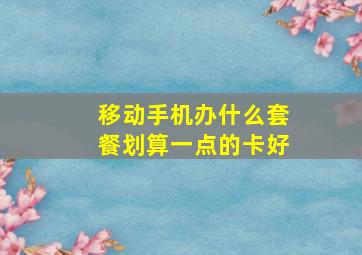 移动手机办什么套餐划算一点的卡好